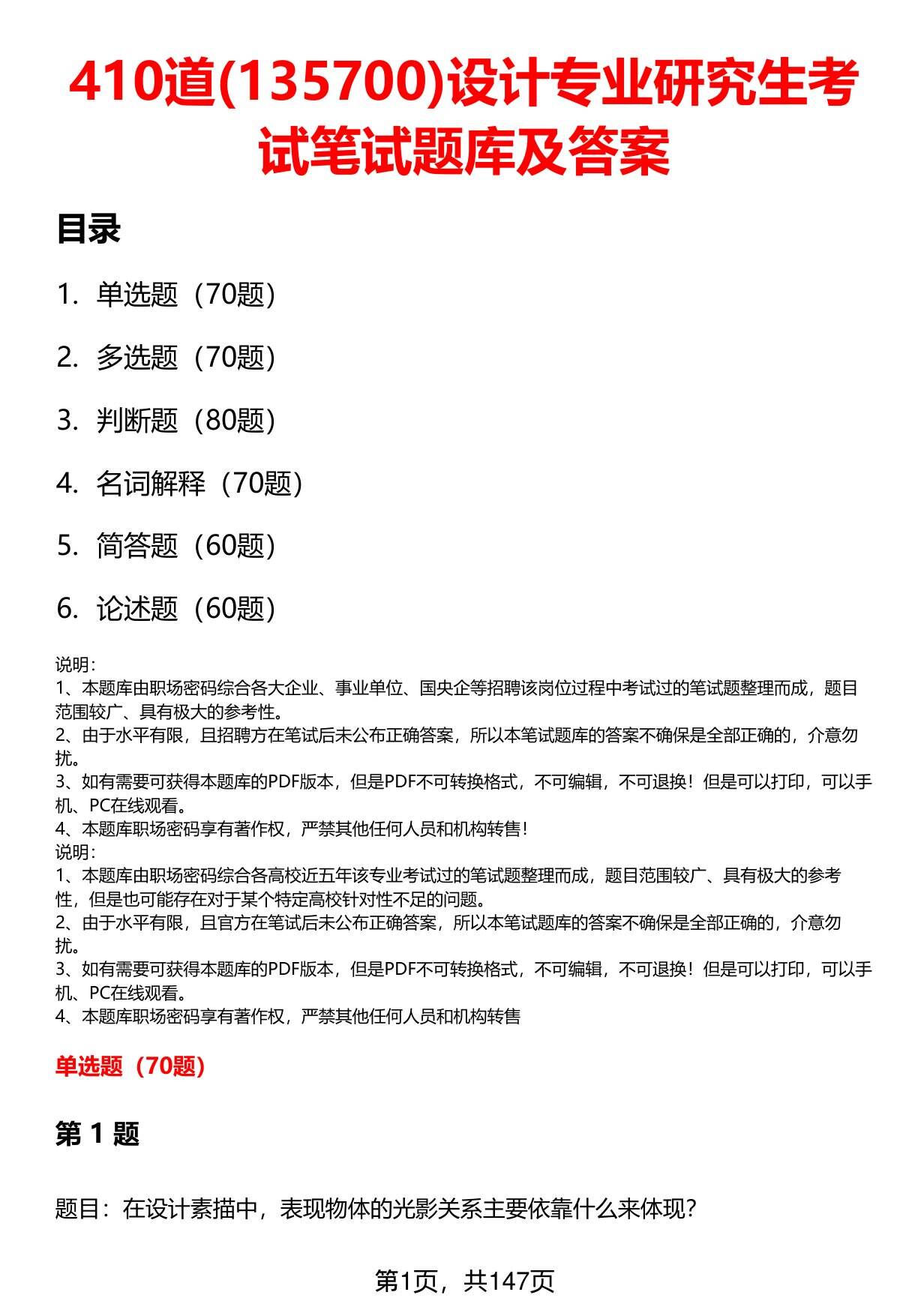 410道(135700)设计专业研究生考试笔试题库及答案

目录

1. 单选题（70题）

2. 多选题（70题）

3. 判断题（80题）

4. 名词解释（70题）

5. 简答题（60题）

6. 论述题（60题）

说明：
1、本题库由职场密码综合各大企业、事业单位、国央企等招聘该岗位过程中考试过的笔试题整理而成，题目范围较广、具有极大的参考性。
2、由于水平有限，且招聘方在笔试后未公布正确答案，所以本笔试题库的答案不确保是全部正确的，介意勿扰。
3、如有需要可获得本题库的PDF版本，但是PDF不可转换格式，不可编辑，不可退换！但是可以打印，可以手机、PC在线观看。
4、本题库职场密码享有著作权，严禁其他任何人员和机构转售！
说明：
1、本题库由职场密码综合各高校近五年该专业考试过的笔试题整理而成，题目范围较广、具有极大的参考性，但是也可能存在对于某个特定高校针对性不足的问题。
2、由于水平有限，且官方在笔试后未公布正确答案，所以本笔试题库的答案不确保是全部正确的，介意勿扰。
3、如有需要可获得本题库的PDF版本，但是PDF不可转换格式，不可编辑，不可退换！但是可以打印，可以手机、PC在线观看。
4、本题库职场密码享有著作权，严禁其他任何人员和机构转售

单选题（70题）

第 1 题

题目：在设计素描中，表现物体的光影关系主要依靠什么来体现？

第1页，共147页